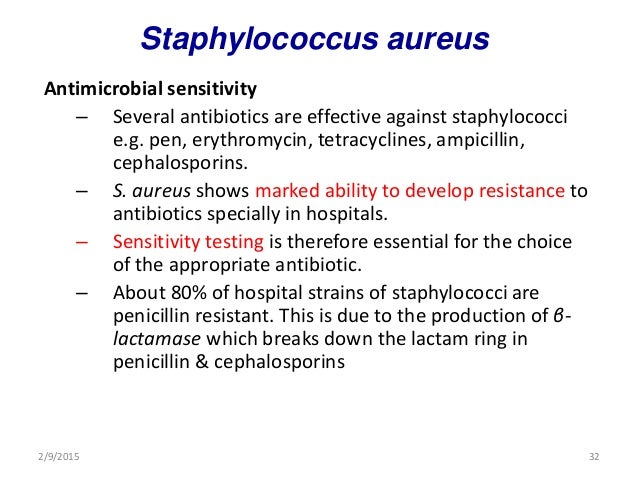 Staphylococcus aureus

Antimicrobial sensitivity

– Several antibiotics are effective against staphylococci e.g. pen, erythromycin, tetracyclines, ampicillin, cephalosporins.

– S. aureus shows marked ability to develop resistance to antibiotics specially in hospitals.

– Sensitivity testing is therefore essential for the choice of the appropriate antibiotic.

– About 80% of hospital strains of staphylococci are penicillin resistant. This is due to the production of β-lactamase which breaks down the lactam ring in penicillin & cephalosporins

2/9/2015

32